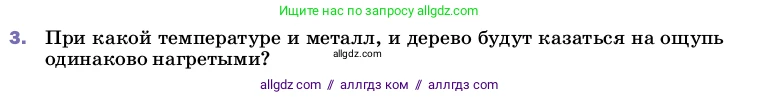 Ищите нас по запросу allgdz.com

3. При какой температуре и металл, и дерево будут казаться на ощупь одинаково нагретыми?

allgdz.com

allgdz com // аллгдз ком // аллгдз com